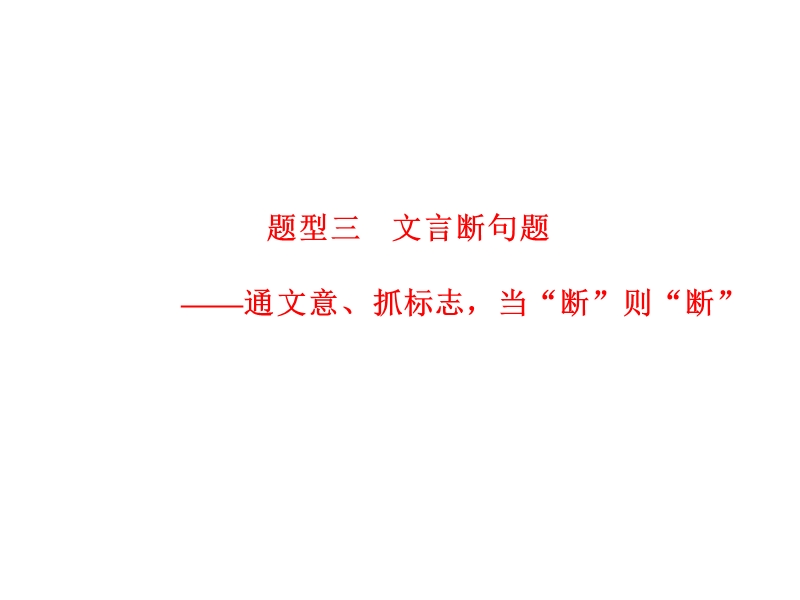 题型三　文言断句题

——通文意、抓标志，当“断”则“断”